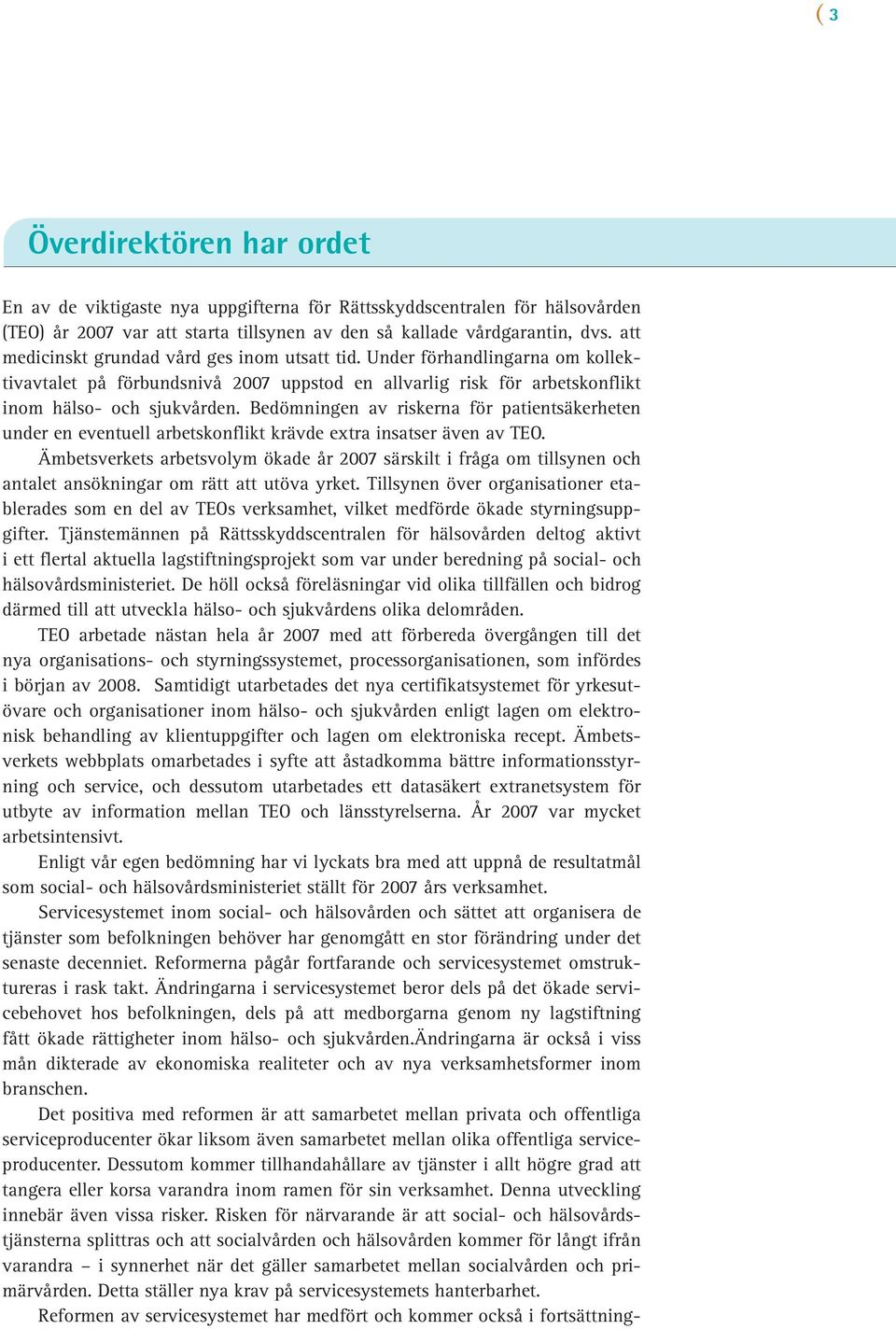 ( 3

Överdirektören har ordet

En av de viktigaste nya uppgifterna för Rättsskyddscentralen för hälsovården (TEO) år 2007 var att starta tillsynen av den så kallade vårdgarantin, dvs. att medicinskt grundad vård ges inom utsatt tid. Under förhandlingarna om kollektivavtalet på förbundsnivå 2007 uppstod en allvarlig risk för arbetskonflikt inom hälso- och sjukvården. Bedömningen av riskerna för patientsäkerheten under en eventuell arbetskonflikt krävde extra insatser även av TEO.

Ämbetsverkets arbetsvolym ökade år 2007 särskilt i fråga om tillsynen och antalet ansökningar om rätt att utöva yrket. Tillsynen över organisationer etablerades som en del av TEOs verksamhet, vilket medförde ökade styrningsuppgifter. Tjänstemännen på Rättsskyddscentralen för hälsovården deltog aktivt i ett flertal aktuella lagstiftningsprojekt som var under beredning på social- och hälsovårdsministeriet. De höll också föreläsningar vid olika tillfällen och bidrog därmed till att utveckla hälso- och sjukvårdens olika delområden.

TEO arbetade nästan hela år 2007 med att förbereda övergången till det nya organisations- och styrningssystemet, processorganisationen, som infördes i början av 2008. Samtidigt utarbetades det nya certifikatsystemet för yrkesutövare och organisationer inom hälso- och sjukvården enligt lagen om elektronisk behandling av klientuppgifter och lagen om elektroniska recept. Ämbetsverkets webbplats omarbetades i syfte att åstadkomma bättre informationsstyrning och service, och dessutom utarbetades ett datasäkert extranetsystem för utbyte av information mellan TEO och länsstyrelserna. År 2007 var mycket arbetsintensivt.

Enligt vår egen bedömning har vi lyckats bra med att uppnå de resultatmål som social- och hälsovårdsministeriet ställt för 2007 års verksamhet.

Servicesystemet inom social- och hälsovården och sättet att organisera de tjänster som befolkningen behöver har genomgått en stor förändring under det senaste decenniet. Reformerna pågår fortfarande och servicesystemet omstruktureras i rask takt. Ändringarna i servicesystemet beror dels på det ökade servicebehovet hos befolkningen, dels på att medborgarna genom ny lagstiftning fått ökade rättigheter inom hälso- och sjukvården.Ändringarna är också i viss mån dikterade av ekonomiska realiteter och av nya verksamhetsformer inom branschen.

Det positiva med reformen är att samarbetet mellan privata och offentliga serviceproducenter ökar liksom även samarbetet mellan olika offentliga serviceproducenter. Dessutom kommer tillhandahållare av tjänster i allt högre grad att tangera eller korsa varandra inom ramen för sin verksamhet. Denna utveckling innebär även vissa risker. Risken för närvarande är att social- och hälsovårdstjänsterna splittras och att socialvården och hälsovården kommer för långt ifrån varandra – i synnerhet när det gäller samarbetet mellan socialvården och primärvården. Detta ställer nya krav på servicesystemets hanterbarhet.

Reformen av servicesystemet har medfört och kommer också i fortsättning-